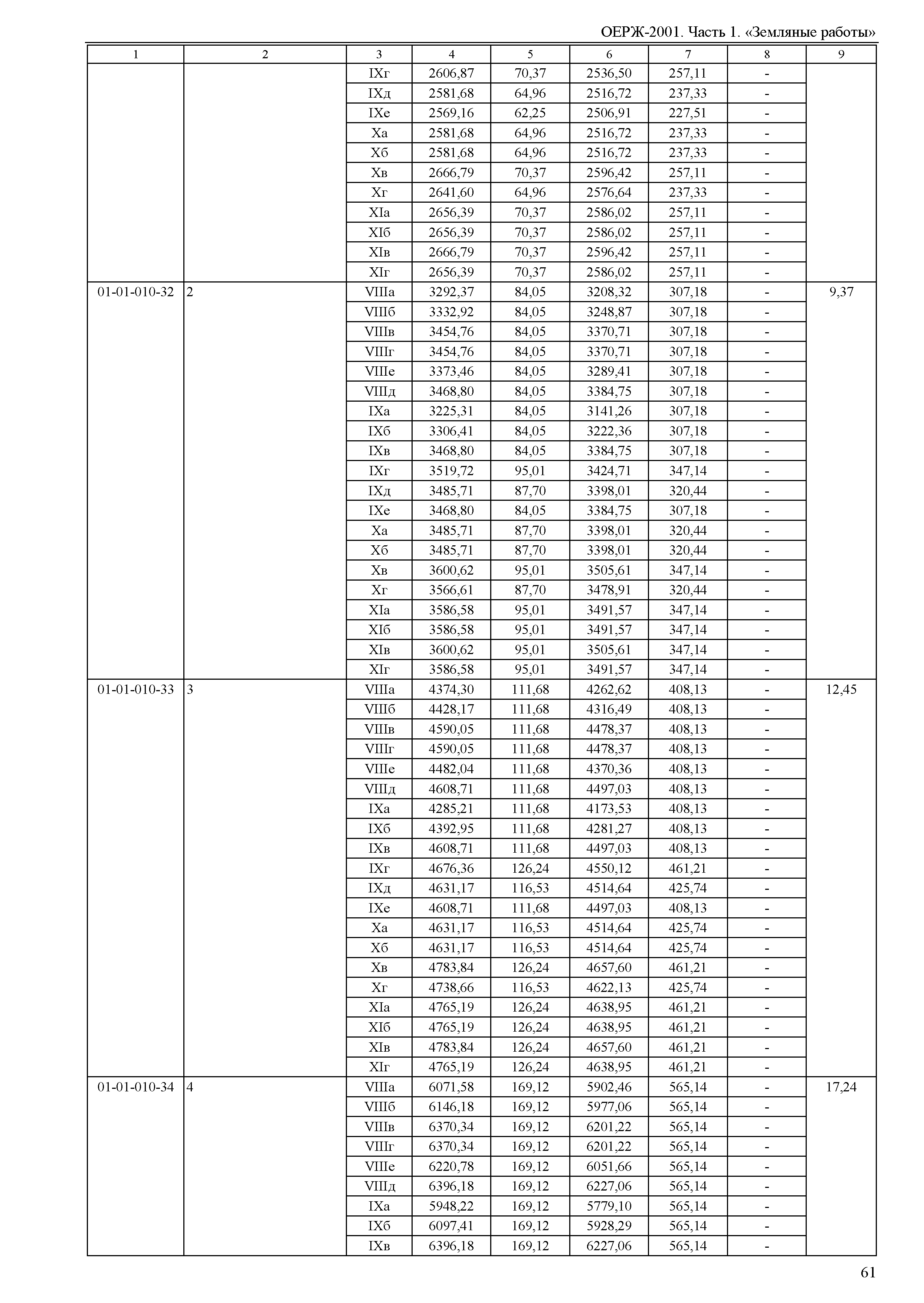 ОЕРЖ-2001. Часть 1. «Земляные работы»

| 1 | 2 | 3 | 4 | 5 | 6 | 7 | 8 | 9 |
|---|---|---|---|---|---|---|---|---|
| | | IXг | 2606,87 | 70,37 | 2536,50 | 257,11 | - | |
| | | IXд | 2581,68 | 64,96 | 2516,72 | 237,33 | - | |
| | | IXе | 2569,16 | 62,25 | 2506,91 | 227,51 | - | |
| | | Xа | 2581,68 | 64,96 | 2516,72 | 237,33 | - | |
| | | Xб | 2581,68 | 64,96 | 2516,72 | 237,33 | - | |
| | | Xв | 2666,79 | 70,37 | 2596,42 | 257,11 | - | |
| | | Xг | 2641,60 | 64,96 | 2576,64 | 237,33 | - | |
| | | XIа | 2656,39 | 70,37 | 2586,02 | 257,11 | - | |
| | | XIб | 2656,39 | 70,37 | 2586,02 | 257,11 | - | |
| | | XIв | 2666,79 | 70,37 | 2596,42 | 257,11 | - | |
| | | XIг | 2656,39 | 70,37 | 2586,02 | 257,11 | - | |
| 01-01-010-32 | 2 | VIIIа | 3292,37 | 84,05 | 3208,32 | 307,18 | - | 9,37 |
| | | VIIIб | 3332,92 | 84,05 | 3248,87 | 307,18 | - | |
| | | VIIIв | 3454,76 | 84,05 | 3370,71 | 307,18 | - | |
| | | VIIIг | 3454,76 | 84,05 | 3370,71 | 307,18 | - | |
| | | VIIIе | 3373,46 | 84,05 | 3289,41 | 307,18 | - | |
| | | VIIIд | 3468,80 | 84,05 | 3384,75 | 307,18 | - | |
| | | IXа | 3225,31 | 84,05 | 3141,26 | 307,18 | - | |
| | | IXб | 3306,41 | 84,05 | 3222,36 | 307,18 | - | |
| | | IXв | 3468,80 | 84,05 | 3384,75 | 307,18 | - | |
| | | IXг | 3519,72 | 95,01 | 3424,71 | 347,14 | - | |
| | | IXд | 3485,71 | 87,70 | 3398,01 | 320,44 | - | |
| | | IXе | 3468,80 | 84,05 | 3384,75 | 307,18 | - | |
| | | Xа | 3485,71 | 87,70 | 3398,01 | 320,44 | - | |
| | | Xб | 3485,71 | 87,70 | 3398,01 | 320,44 | - | |
| | | Xв | 3600,62 | 95,01 | 3505,61 | 347,14 | - | |
| | | Xг | 3566,61 | 87,70 | 3478,91 | 320,44 | - | |
| | | XIа | 3586,58 | 95,01 | 3491,57 | 347,14 | - | |
| | | XIб | 3586,58 | 95,01 | 3491,57 | 347,14 | - | |
| | | XIв | 3600,62 | 95,01 | 3505,61 | 347,14 | - | |
| | | XIг | 3586,58 | 95,01 | 3491,57 | 347,14 | - | |
| 01-01-010-33 | 3 | VIIIа | 4374,30 | 111,68 | 4262,62 | 408,13 | - | 12,45 |
| | | VIIIб | 4428,17 | 111,68 | 4316,49 | 408,13 | - | |
| | | VIIIв | 4590,05 | 111,68 | 4478,37 | 408,13 | - | |
| | | VIIIг | 4590,05 | 111,68 | 4478,37 | 408,13 | - | |
| | | VIIIе | 4482,04 | 111,68 | 4370,36 | 408,13 | - | |
| | | VIIIд | 4608,71 | 111,68 | 4497,03 | 408,13 | - | |
| | | IXа | 4285,21 | 111,68 | 4173,53 | 408,13 | - | |
| | | IXб | 4392,95 | 111,68 | 4281,27 | 408,13 | - | |
| | | IXв | 4608,71 | 111,68 | 4497,03 | 408,13 | - | |
| | | IXг | 4676,36 | 126,24 | 4550,12 | 461,21 | - | |
| | | IXд | 4631,17 | 116,53 | 4514,64 | 425,74 | - | |
| | | IXе | 4608,71 | 111,68 | 4497,03 | 408,13 | - | |
| | | Xа | 4631,17 | 116,53 | 4514,64 | 425,74 | - | |
| | | Xб | 4631,17 | 116,53 | 4514,64 | 425,74 | - | |
| | | Xв | 4783,84 | 126,24 | 4657,60 | 461,21 | - | |
| | | Xг | 4738,66 | 116,53 | 4622,13 | 425,74 | - | |
| | | XIа | 4765,19 | 126,24 | 4638,95 | 461,21 | - | |
| | | XIб | 4765,19 | 126,24 | 4638,95 | 461,21 | - | |
| | | XIв | 4783,84 | 126,24 | 4657,60 | 461,21 | - | |
| | | XIг | 4765,19 | 126,24 | 4638,95 | 461,21 | - | |
| 01-01-010-34 | 4 | VIIIа | 6071,58 | 169,12 | 5902,46 | 565,14 | - | 17,24 |
| | | VIIIб | 6146,18 | 169,12 | 5977,06 | 565,14 | - | |
| | | VIIIв | 6370,34 | 169,12 | 6201,22 | 565,14 | - | |
| | | VIIIг | 6370,34 | 169,12 | 6201,22 | 565,14 | - | |
| | | VIIIе | 6220,78 | 169,12 | 6051,66 | 565,14 | - | |
| | | VIIIд | 6396,18 | 169,12 | 6227,06 | 565,14 | - | |
| | | IXа | 5948,22 | 169,12 | 5779,10 | 565,14 | - | |
| | | IXб | 6097,41 | 169,12 | 5928,29 | 565,14 | - | |
| | | IXв | 6396,18 | 169,12 | 6227,06 | 565,14 | - | |

61